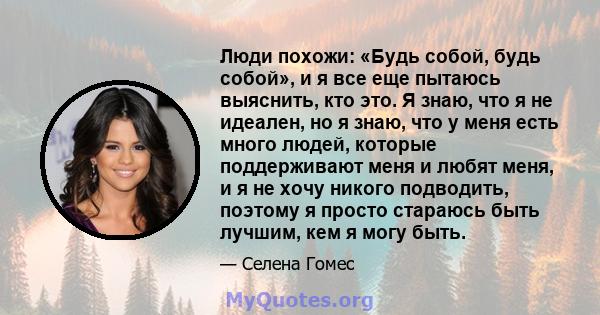 Люди похожи: «Будь собой, будь собой», и я все еще пытаюсь выяснить, кто это. Я знаю, что я не идеален, но я знаю, что у меня есть много людей, которые поддерживают меня и любят меня, и я не хочу никого подводить, поэтому я просто стараюсь быть лучшим, кем я могу быть.

— Селена Гомес

MyQuotes.org